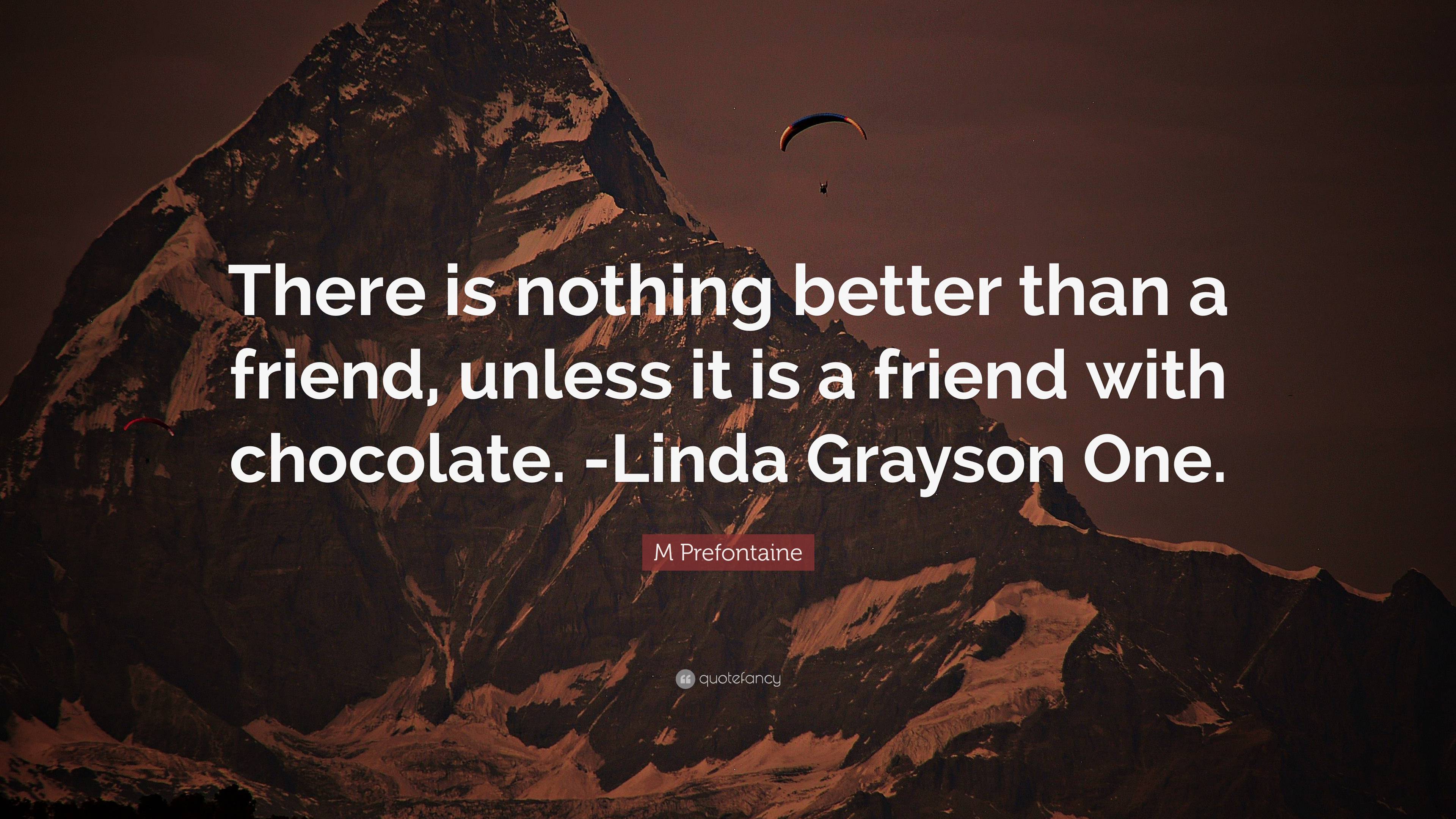 There is nothing better than a friend, unless it is a friend with chocolate. -Linda Grayson One.

M Prefontaine

quotefancy